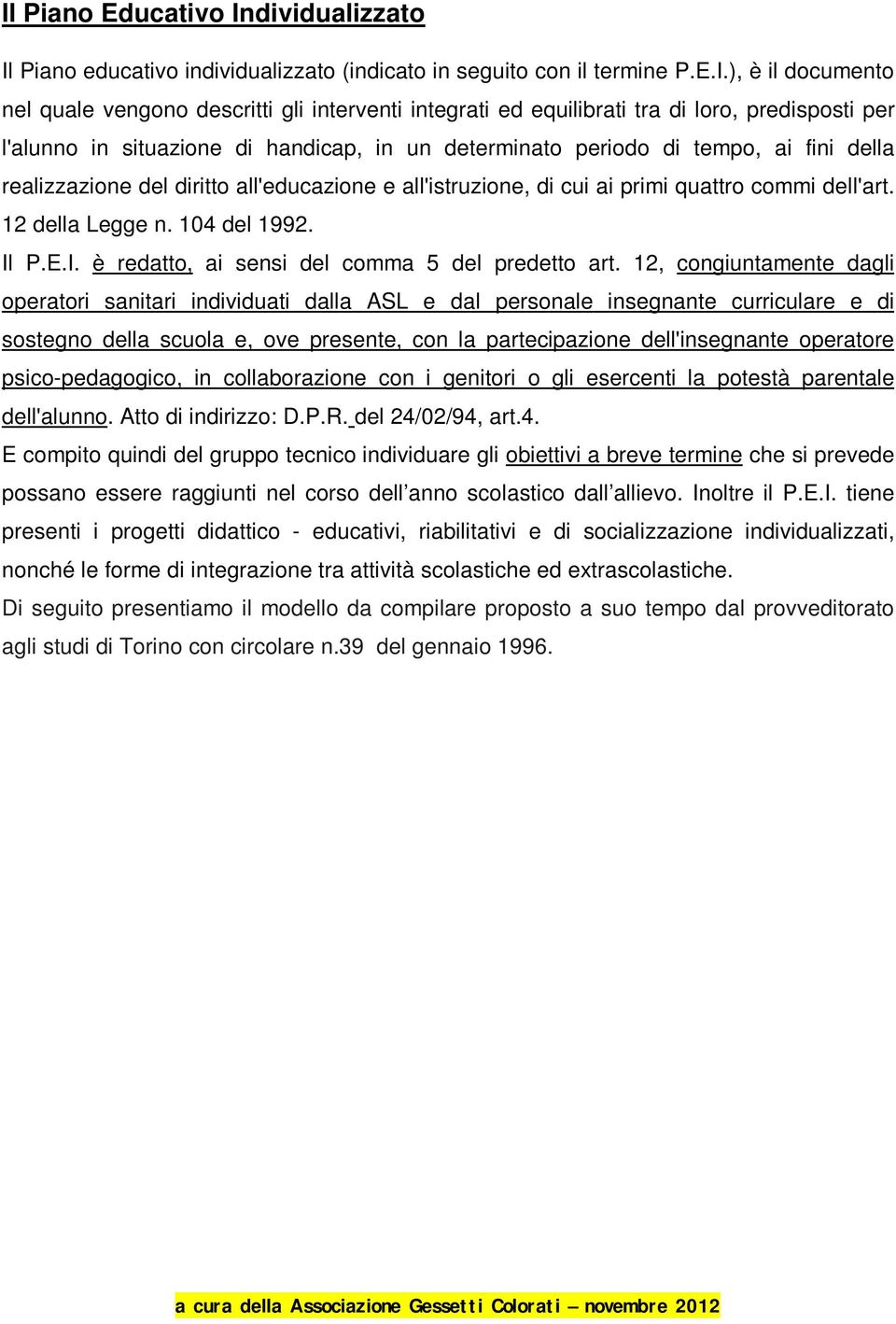 Il Piano Educativo Individualizzato

Il Piano educativo individualizzato (indicato in seguito con il termine P.E.I.), è il documento nel quale vengono descritti gli interventi integrati ed equilibrati tra di loro, predisposti per l'alunno in situazione di handicap, in un determinato periodo di tempo, ai fini della realizzazione del diritto all'educazione e all'istruzione, di cui ai primi quattro commi dell'art. 12 della Legge n. 104 del 1992.

Il P.E.I. è redatto, ai sensi del comma 5 del predetto art. 12, congiuntamente dagli operatori sanitari individuati dalla ASL e dal personale insegnante curriculare e di sostegno della scuola e, ove presente, con la partecipazione dell'insegnante operatore psico-pedagogico, in collaborazione con i genitori o gli esercenti la potestà parentale dell'alunno. Atto di indirizzo: D.P.R. del 24/02/94, art.4.

E compito quindi del gruppo tecnico individuare gli obiettivi a breve termine che si prevede possano essere raggiunti nel corso dell anno scolastico dall allievo. Inoltre il P.E.I. tiene presenti i progetti didattico - educativi, riabilitativi e di socializzazione individualizzati, nonché le forme di integrazione tra attività scolastiche ed extrascolastiche.

Di seguito presentiamo il modello da compilare proposto a suo tempo dal provveditorato agli studi di Torino con circolare n.39 del gennaio 1996.

a cura della Associazione Gessetti Colorati – novembre 2012